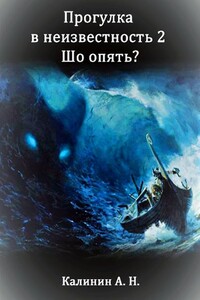 Прогулка
в неизвестность 2
Шо опять?

Калинин А. Н.